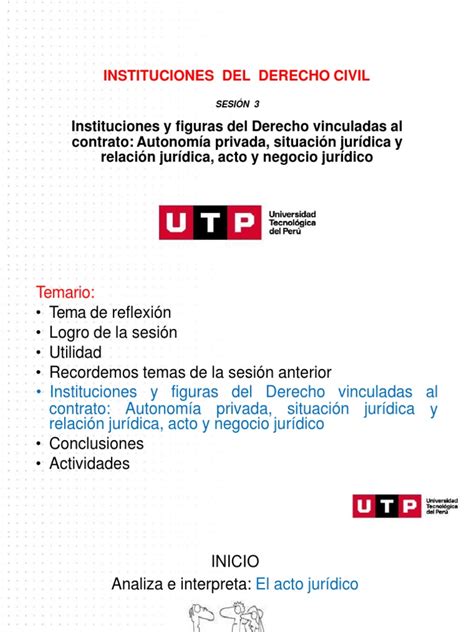 INSTITUCIONES DEL DERECHO CIVIL

SESIÓN 3

Instituciones y figuras del Derecho vinculadas al contrato: Autonomía privada, situación jurídica y relación jurídica, acto y negocio jurídico

UTP Universidad Tecnológica del Perú

Temario:
• Tema de reflexión
• Logro de la sesión
• Utilidad
• Recordemos temas de la sesión anterior
• Instituciones y figuras del Derecho vinculadas al contrato: Autonomía privada, situación jurídica y relación jurídica, acto y negocio jurídico
• Conclusiones
• Actividades

UTP Universidad Tecnológica del Perú

INICIO
Analiza e interpreta: El acto jurídico